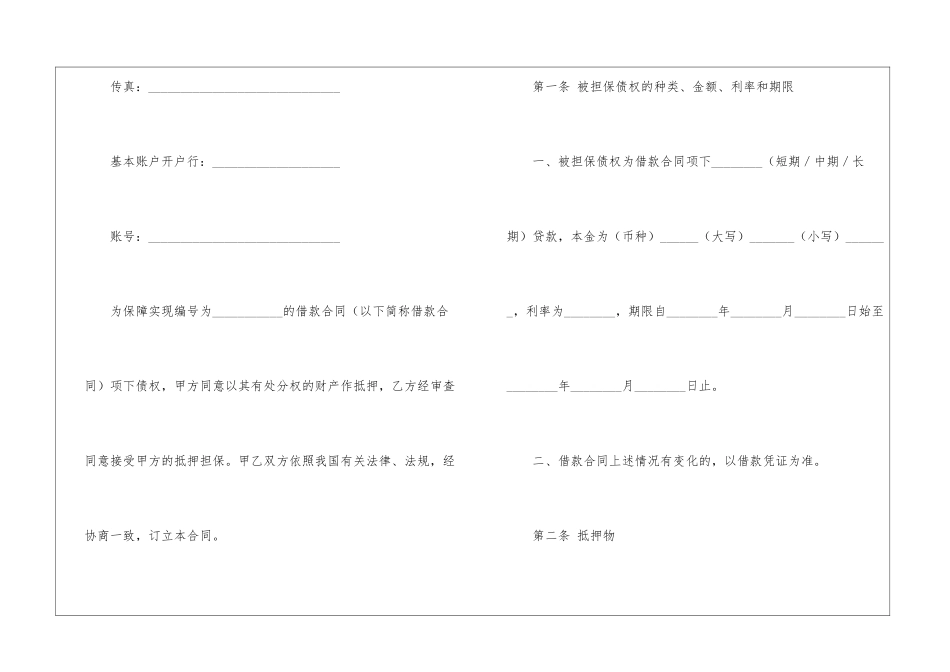 传真：____

基本账户开户行：____

账号：____

为保障实现编号为____的借款合同（以下简称借款合同）项下债权，甲方同意以其有处分权的财产作抵押，乙方经审查同意接受甲方的抵押担保。甲乙双方依照我国有关法律、法规，经协商一致，订立本合同。

第一条 被担保债权的种类、金额、利率和期限

一、被担保债权为借款合同项下____（短期／中期／长期）贷款，本金为（币种）____（大写）____（小写）____，利率为____，期限自____年____月____日始至____年____月____日止。

二、借款合同上述情况有变化的，以借款凭证为准。

第二条 抵押物